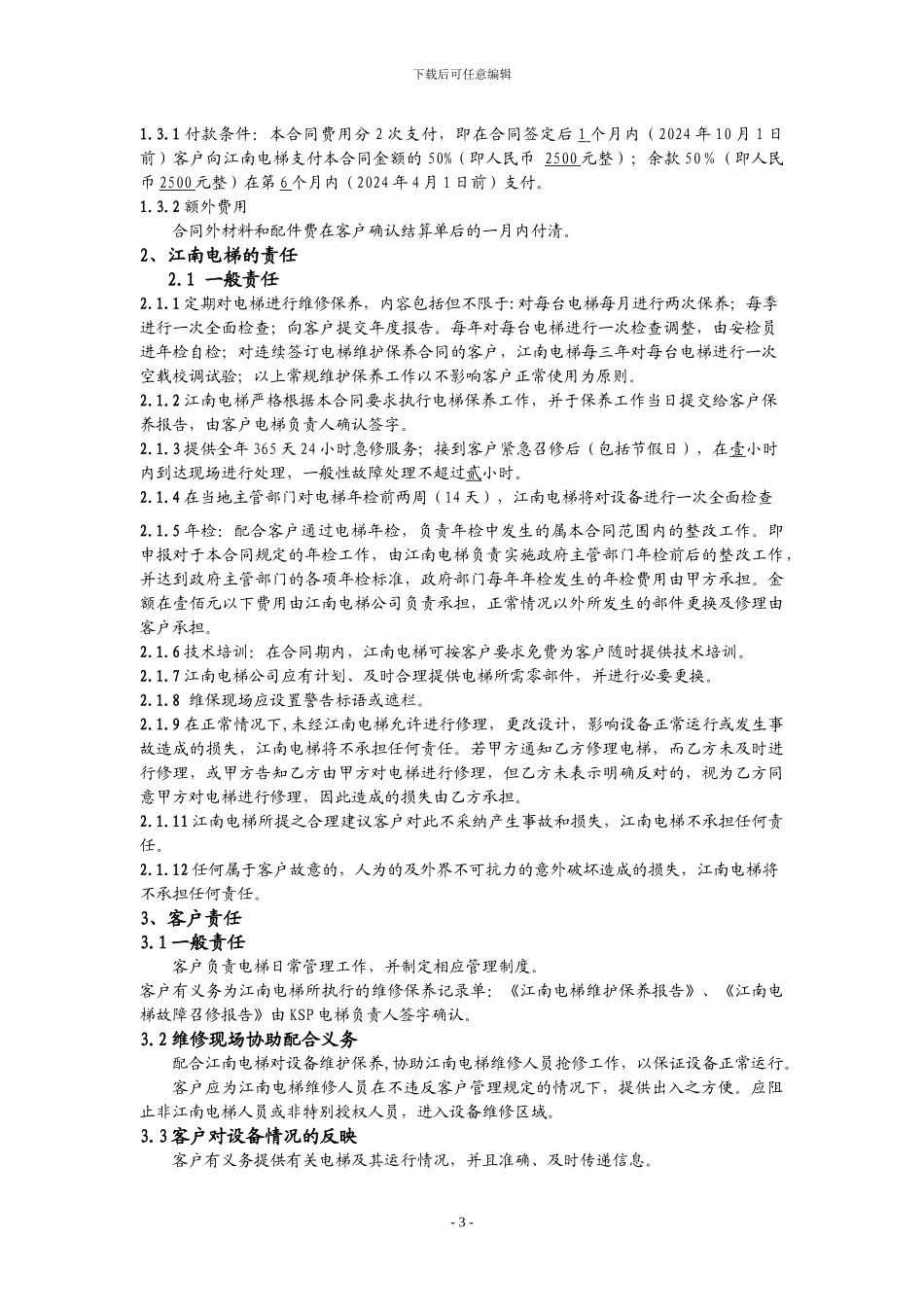 下载后可任意编辑

1.3.1 付款条件：本合同费用分 2 次支付，即在合同签定后 1 个月内（2024 年 10 月 1 日前）客户向江南电梯支付本合同金额的 50%（即人民币 2500 元整）；余款 50%（即人民币 2500 元整）在第 6 个月内（2024 年 4 月 1 日前）支付。

1.3.2 额外费用

合同外材料和配件费在客户确认结算单后的一月内付清。

2、江南电梯的责任

2.1 一般责任

2.1.1 定期对电梯进行维修保养，内容包括但不限于：对每台电梯每月进行两次保养；每季进行一次全面检查；向客户提交年度报告。每年对每台电梯进行一次检查调整，由安检员进年检自检；对连续签订电梯维护保养合同的客户，江南电梯每三年对每台电梯进行一次空载校调试验；以上常规维护保养工作以不影响客户正常使用为原则。

2.1.2 江南电梯严格根据本合同要求执行电梯保养工作，并于保养工作当日提交给客户保养报告，由客户电梯负责人确认签字。

2.1.3 提供全年 365 天 24 小时急修服务；接到客户紧急召修后（包括节假日），在壹小时内到达现场进行处理，一般性故障处理不超过贰小时。

2.1.4 在当地主管部门对电梯年检前两周（14 天），江南电梯将对设备进行一次全面检查

2.1.5 年检：配合客户通过电梯年检，负责年检中发生的属本合同范围内的整改工作。即申报对于本合同规定的年检工作，由江南电梯负责实施政府主管部门年检前后的整改工作，并达到政府主管部门的各项年检标准，政府部门每年年检发生的年检费用由甲方承担。金额在壹佰元以下费用由江南电梯公司负责承担，正常情况以外所发生的部件更换及修理由客户承担。

2.1.6 技术培训：在合同期内，江南电梯可按客户要求免费为客户随时提供技术培训。

2.1.7 江南电梯公司应有计划、及时合理提供电梯所需零部件，并进行必要更换。

2.1.8 维保现场应设置警告标语或遮栏。

2.1.9 在正常情况下，未经江南电梯允许进行修理，更改设计，影响设备正常运行或发生事故造成的损失，江南电梯将不承担任何责任。若甲方通知乙方修理电梯，而乙方未及时进行修理，或甲方告知乙方由甲方对电梯进行修理，但乙方未表示明确反对的，视为乙方同意甲方对电梯进行修理，因此造成的损失由乙方承担。

2.1.11 江南电梯所提之合理建议客户对此不采纳产生事故和损失，江南电梯不承担任何责任。

2.1.12 任何属于客户故意的，人为的及外界不可抗力的意外破坏造成的损失，江南电梯将不承担任何责任。

3、客户责任

3.1 一般责任

客户负责电梯日常管理工作，并制定相应管理制度。

客户有义务为江南电梯所执行的维修保养记录单：《江南电梯维护保养报告》、《江南电梯故障召修报告》由 KSP 电梯负责人签字确认。

3.2 维修现场协助配合义务

配合江南电梯对设备维护保养，协助江南电梯维修人员抢修工作，以保证设备正常运行。

客户应为江南电梯维修人员在不违反客户管理规定的情况下，提供出入之方便。应阻止非江南电梯人员或非特别授权人员，进入设备维修区域。

3.3 客户对设备情况的反映

客户有义务提供有关电梯及其运行情况，并且准确、及时传递信息。

- 3 -